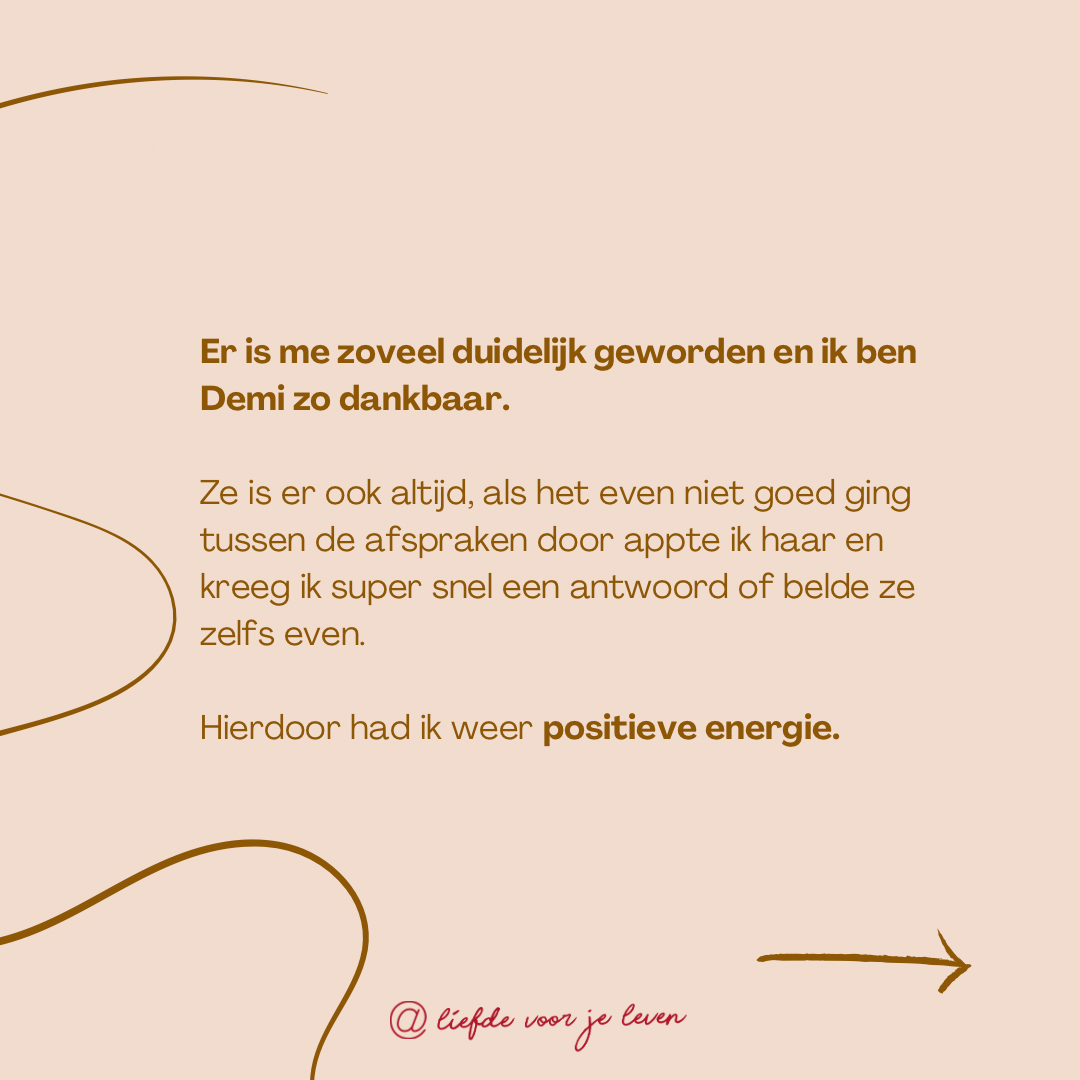 Er is me zoveel duidelijk geworden en ik ben Demi zo dankbaar.

Ze is er ook altijd, als het even niet goed ging tussen de afspraken door appte ik haar en kreeg ik super snel een antwoord of belde ze zelfs even.

Hierdoor had ik weer positieve energie.

@ liefde voor je leven